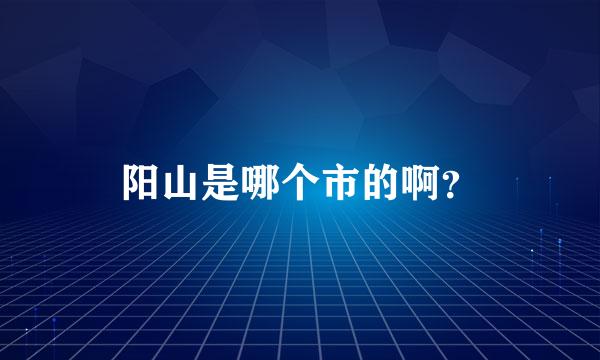 阳山是哪个市的啊?